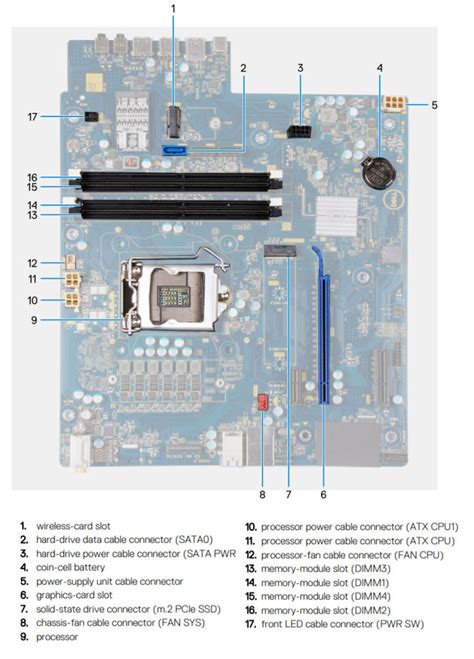 1
2
3
4
5
17
16
15
14
13
12
11
10
9
8
7
6

1. wireless-card slot
2. hard-drive data cable connector (SATA0)
3. hard-drive power cable connector (SATA PWR
4. coin-cell battery
5. power-supply unit cable connector
6. graphics-card slot
7. solid-state drive connector (m.2 PCIe SSD)
8. chassis-fan cable connector (FAN SYS)
9. processor

10. processor power cable connector (ATX CPU1)
11. processor power cable connector (ATX CPU)
12. processor-fan cable connector (FAN CPU)
13. memory-module slot (DIMM3)
14. memory-module slot (DIMM1)
15. memory-module slot (DIMM4)
16. memory-module slot (DIMM2)
17. front LED cable connector (PWR SW)